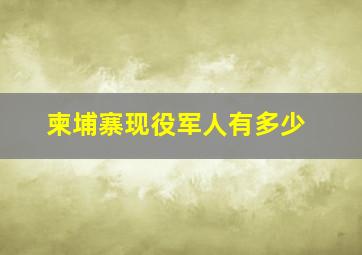 柬埔寨现役军人有多少